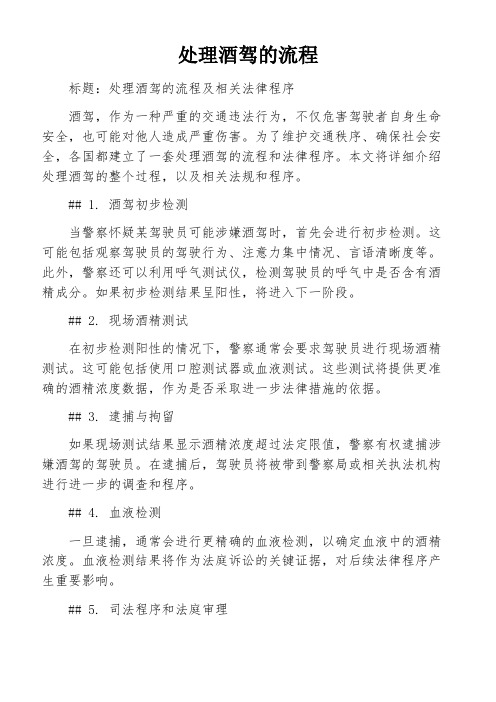 处理酒驾的流程

标题：处理酒驾的流程及相关法律程序

酒驾，作为一种严重的交通违法行为，不仅危害驾驶者自身生命安全，也可能对他人造成严重伤害。为了维护交通秩序、确保社会安全，各国都建立了一套处理酒驾的流程和法律程序。本文将详细介绍处理酒驾的整个过程，以及相关法规和程序。

## 1. 酒驾初步检测

当警察怀疑某驾驶员可能涉嫌酒驾时，首先会进行初步检测。这可能包括观察驾驶员的驾驶行为、注意力集中情况、言语清晰度等。此外，警察还可以利用呼气测试仪，检测驾驶员的呼气中是否含有酒精成分。如果初步检测结果呈阳性，将进入下一阶段。

## 2. 现场酒精测试

在初步检测阳性的情况下，警察通常会要求驾驶员进行现场酒精测试。这可能包括使用口腔测试器或血液测试。这些测试将提供更准确的酒精浓度数据，作为是否采取进一步法律措施的依据。

## 3. 逮捕与拘留

如果现场测试结果显示酒精浓度超过法定限值，警察有权逮捕涉嫌酒驾的驾驶员。在逮捕后，驾驶员将被带到警察局或相关执法机构进行进一步的调查和程序。

## 4. 血液检测

一旦逮捕，通常会进行更精确的血液检测，以确定血液中的酒精浓度。血液检测结果将作为法庭诉讼的关键证据，对后续法律程序产生重要影响。

## 5. 司法程序和法庭审理